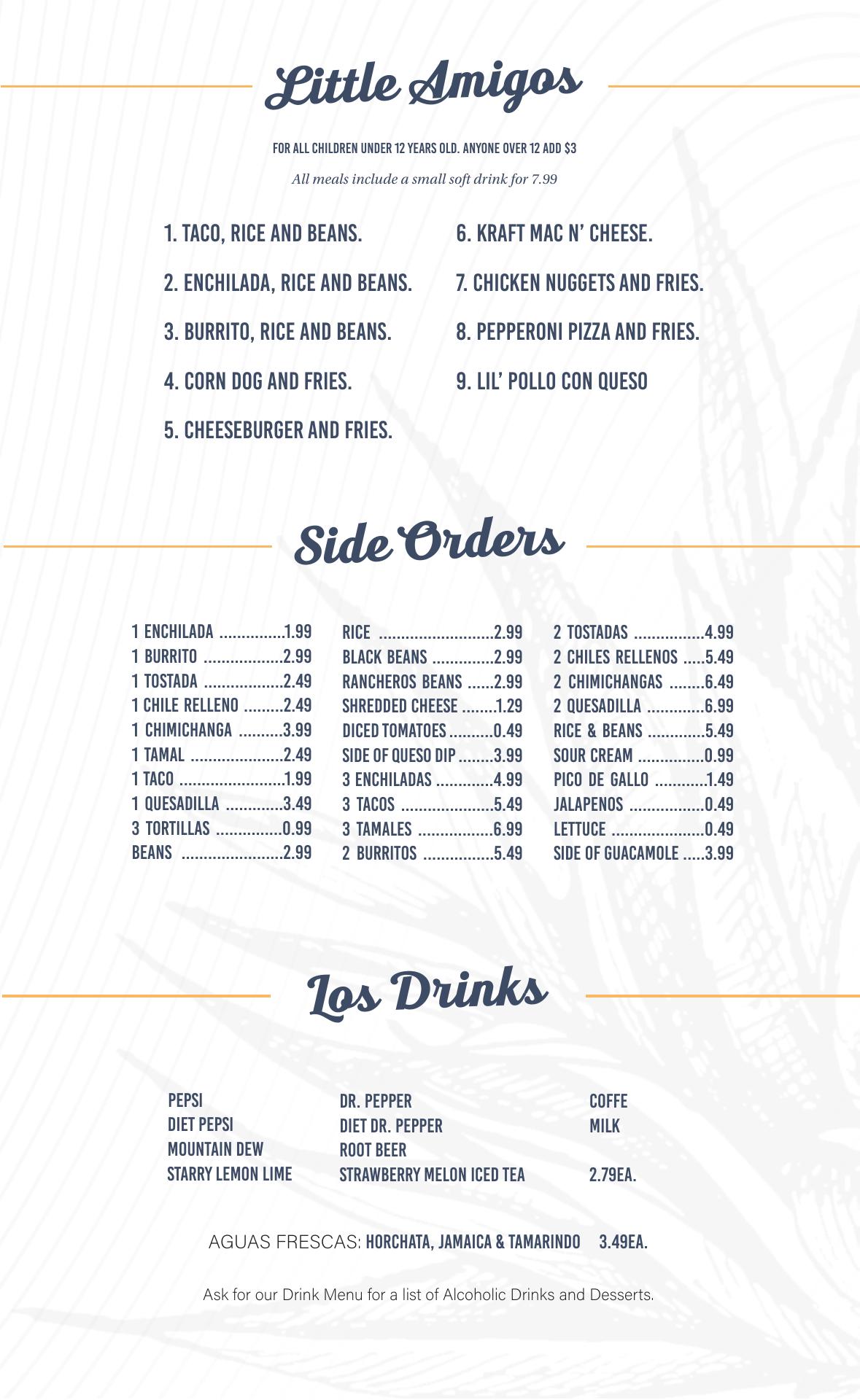 Little Amigos

FOR ALL CHILDREN UNDER 12 YEARS OLD. ANYONE OVER 12 ADD $3

All meals include a small soft drink for 7.99

1. TACO, RICE AND BEANS.

2. ENCHILADA, RICE AND BEANS.

3. BURRITO, RICE AND BEANS.

4. CORN DOG AND FRIES.

5. CHEESEBURGER AND FRIES.

6. KRAFT MAC N' CHEESE.

7. CHICKEN NUGGETS AND FRIES.

8. PEPPERONI PIZZA AND FRIES.

9. LIL' POLLO CON QUESO

Side Orders

1 ENCHILADA 1.99
1 BURRITO 2.99
1 TOSTADA 2.49
1 CHILE RELLENO 2.49
1 CHIMICHANGA 3.99
1 TAMAL 2.49
1 TACO 1.99
1 QUESADILLA 3.49
3 TORTILLAS 0.99
BEANS 2.99

RICE 2.99
BLACK BEANS 2.99
RANCHEROS BEANS 2.99
SHREDDED CHEESE 1.29
DICED TOMATOES 0.49
SIDE OF QUESO DIP 3.99
3 ENCHILADAS 4.99
3 TACOS 5.49
3 TAMALES 6.99
2 BURRITOS 5.49

2 TOSTADAS 4.99
2 CHILES RELLENOS 5.49
2 CHIMICHANGAS 6.49
2 QUESADILLA 6.99
RICE & BEANS 5.49
SOUR CREAM 0.99
PICO DE GALLO 1.49
JALAPENOS 0.49
LETTUCE 0.49
SIDE OF GUACAMOLE 3.99

Los Drinks

PEPSI
DIET PEPSI
MOUNTAIN DEW
STARRY LEMON LIME

DR. PEPPER
DIET DR. PEPPER
ROOT BEER
STRAWBERRY MELON ICED TEA

COFFE
MILK

2.79EA.

AGUAS FRESCAS: HORCHATA, JAMAICA & TAMARINDO 3.49EA.

Ask for our Drink Menu for a list of Alcoholic Drinks and Desserts.